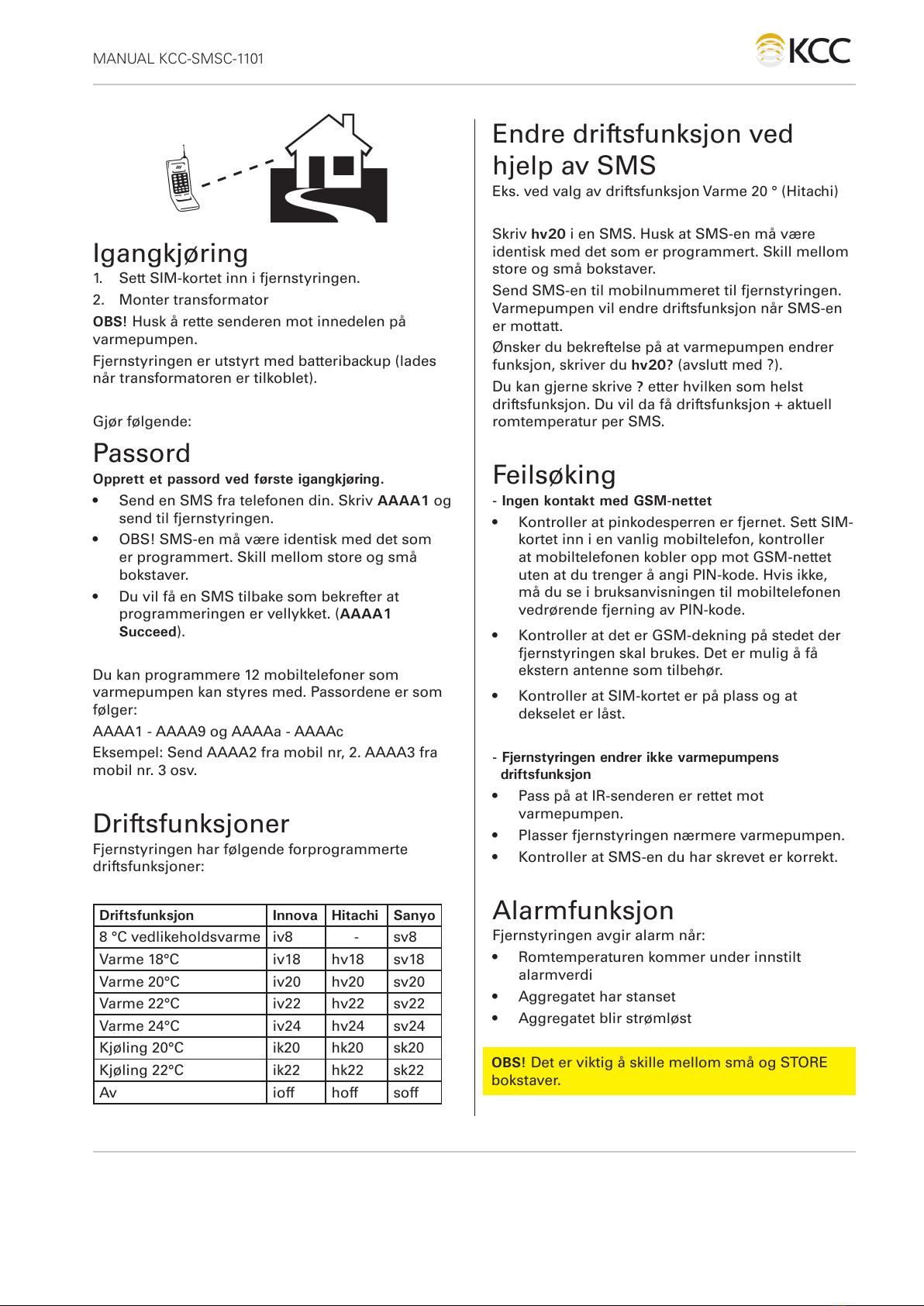 MANUAL KCC-SMSC-1101

KCC

Igangkjøring

1. Sett SIM-kortet inn i fjernstyringen.

2. Monter transformator

OBS! Husk å rette senderen mot innedelen på varmepumpen.

Fjernstyringen er utstyrt med batteribackup (lades når transformatoren er tilkoblet).

Gjør følgende:

Passord

Opprett et passord ved første igangkjøring.

• Send en SMS fra telefonen din. Skriv AAAA1 og send til fjernstyringen.

• OBS! SMS-en må være identisk med det som er programmert. Skill mellom store og små bokstaver.

• Du vil få en SMS tilbake som bekrefter at programmeringen er vellykket. (AAAA1 Succeed).

Du kan programmere 12 mobiltelefoner som varmepumpen kan styres med. Passordene er som følger:

AAAA1 - AAAA9 og AAAAa - AAAAc

Eksempel: Send AAAA2 fra mobil nr, 2. AAAA3 fra mobil nr. 3 osv.

Driftsfunksjoner

Fjernstyringen har følgende forprogrammerte driftsfunksjoner:

| Driftsfunksjon | Innova | Hitachi | Sanyo |
|---|---|---|---|
| 8 °C vedlikeholdsvarme | iv8 | - | sv8 |
| Varme 18°C | iv18 | hv18 | sv18 |
| Varme 20°C | iv20 | hv20 | sv20 |
| Varme 22°C | iv22 | hv22 | sv22 |
| Varme 24°C | iv24 | hv24 | sv24 |
| Kjøling 20°C | ik20 | hk20 | sk20 |
| Kjøling 22°C | ik22 | hk22 | sk22 |
| Av | ioff | hoff | soff |

Endre driftsfunksjon ved hjelp av SMS

Eks. ved valg av driftsfunksjon Varme 20 ° (Hitachi)

Skriv hv20 i en SMS. Husk at SMS-en må være identisk med det som er programmert. Skill mellom store og små bokstaver.

Send SMS-en til mobilnummeret til fjernstyringen. Varmepumpen vil endre driftsfunksjon når SMS-en er mottatt.

Ønsker du bekreftelse på at varmepumpen endrer funksjon, skriver du hv20? (avslutt med ?).

Du kan gjerne skrive ? etter hvilken som helst driftsfunksjon. Du vil da få driftsfunksjon + aktuell romtemperatur per SMS.

Feilsøking

- Ingen kontakt med GSM-nettet

• Kontroller at pinkodesperren er fjernet. Sett SIM-kortet inn i en vanlig mobiltelefon, kontroller at mobiltelefonen kobler opp mot GSM-nettet uten at du trenger å angi PIN-kode. Hvis ikke, må du se i bruksanvisningen til mobiltelefonen vedrørende fjerning av PIN-kode.

• Kontroller at det er GSM-dekning på stedet der fjernstyringen skal brukes. Det er mulig å få ekstern antenne som tilbehør.

• Kontroller at SIM-kortet er på plass og at dekselet er låst.

- Fjernstyringen endrer ikke varmepumpens driftsfunksjon

• Pass på at IR-senderen er rettet mot varmepumpen.

• Plasser fjernstyringen nærmere varmepumpen.

• Kontroller at SMS-en du har skrevet er korrekt.

Alarmfunksjon

Fjernstyringen avgir alarm når:

• Romtemperaturen kommer under innstilt alarmverdi

• Aggregatet har stanset

• Aggregatet blir strømløst

OBS! Det er viktig å skille mellom små og STORE bokstaver.